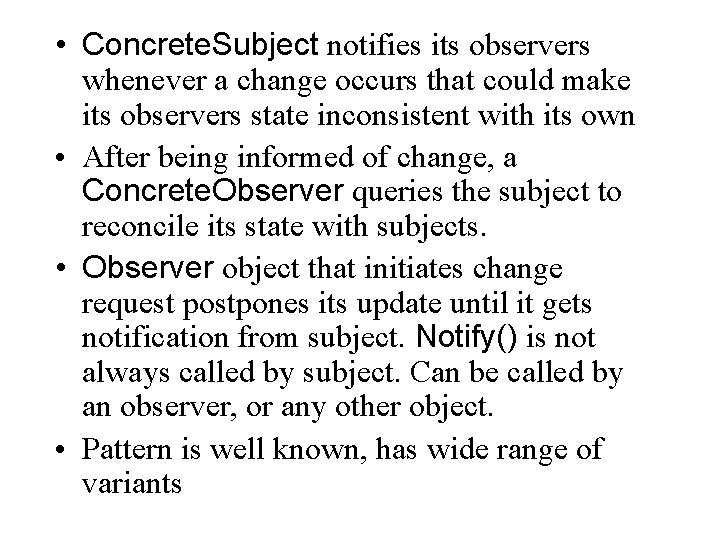 • ConcreteSubject notifies its observers whenever a change occurs that could make its observers state inconsistent with its own

• After being informed of change, a ConcreteObserver queries the subject to reconcile its state with subjects.

• Observer object that initiates change request postpones its update until it gets notification from subject. Notify() is not always called by subject. Can be called by an observer, or any other object.

• Pattern is well known, has wide range of variants